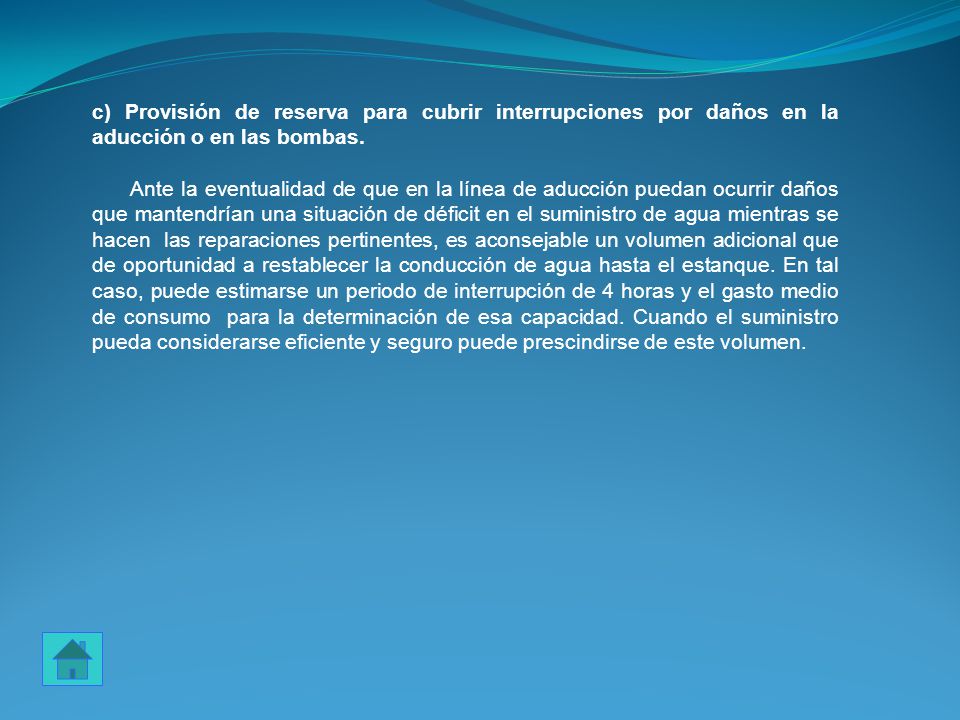 c) Provisión de reserva para cubrir interrupciones por daños en la aducción o en las bombas.

Ante la eventualidad de que en la línea de aducción puedan ocurrir daños que mantendrían una situación de déficit en el suministro de agua mientras se hacen las reparaciones pertinentes, es aconsejable un volumen adicional que de oportunidad a restablecer la conducción de agua hasta el estanque. En tal caso, puede estimarse un periodo de interrupción de 4 horas y el gasto medio de consumo para la determinación de esa capacidad. Cuando el suministro pueda considerarse eficiente y seguro puede prescindirse de este volumen.